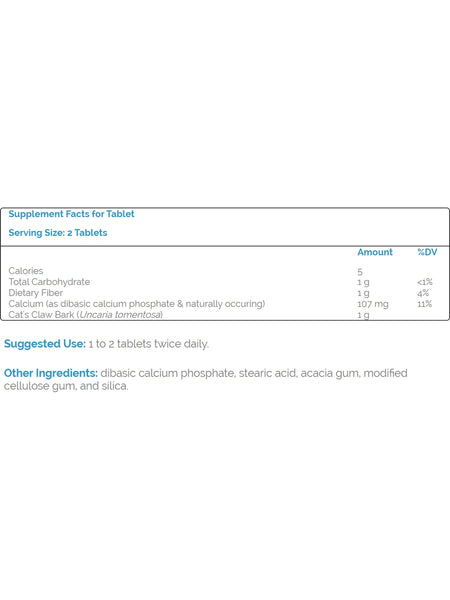 Supplement Facts for Tablet

Serving Size: 2 Tablets

| | Amount | %DV |
|---|---|---|
| Calories | 5 | |
| Total Carbohydrate | 1 g | <1% |
| Dietary Fiber | 1 g | 4% |
| Calcium (as dibasic calcium phosphate & naturally occuring) | 107 mg | 11% |
| Cat's Claw Bark (Uncaria tomentosa) | 1 g | |

Suggested Use: 1 to 2 tablets twice daily.

Other Ingredients: dibasic calcium phosphate, stearic acid, acacia gum, modified cellulose gum, and silica.